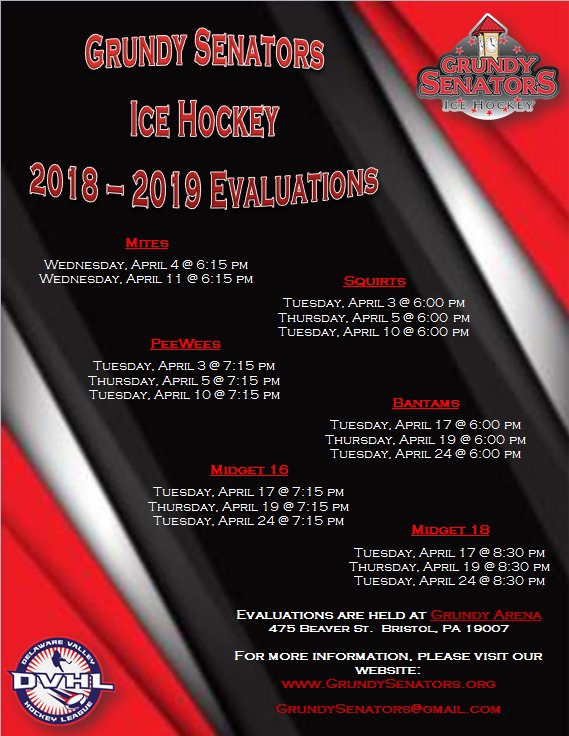 GRUNDY SENATORS
ICE HOCKEY
2018 – 2019 EVALUATIONS

GRUNDY SENATORS
ICE HOCKEY

MITES
WEDNESDAY, APRIL 4 @ 6:15 PM
WEDNESDAY, APRIL 11 @ 6:15 PM

SQUIRTS
TUESDAY, APRIL 3 @ 6:00 PM
THURSDAY, APRIL 5 @ 6:00 PM
TUESDAY, APRIL 10 @ 6:00 PM

PEEWEES
TUESDAY, APRIL 3 @ 7:15 PM
THURSDAY, APRIL 5 @ 7:15 PM
TUESDAY, APRIL 10 @ 7:15 PM

BANTAMS
TUESDAY, APRIL 17 @ 6:00 PM
THURSDAY, APRIL 19 @ 6:00 PM
TUESDAY, APRIL 24 @ 6:00 PM

MIDGET 16
TUESDAY, APRIL 17 @ 7:15 PM
THURSDAY, APRIL 19 @ 7:15 PM
TUESDAY, APRIL 24 @ 7:15 PM

MIDGET 18
TUESDAY, APRIL 17 @ 8:30 PM
THURSDAY, APRIL 19 @ 8:30 PM
TUESDAY, APRIL 24 @ 8:30 PM

EVALUATIONS ARE HELD AT GRUNDY ARENA
475 BEAVER ST. BRISTOL, PA 19007

FOR MORE INFORMATION, PLEASE VISIT OUR WEBSITE:
WWW.GRUNDYSENATORS.ORG

GRUNDYSENATORS@GMAIL.COM

DELAWARE VALLEY
DVHL
HOCKEY LEAGUE